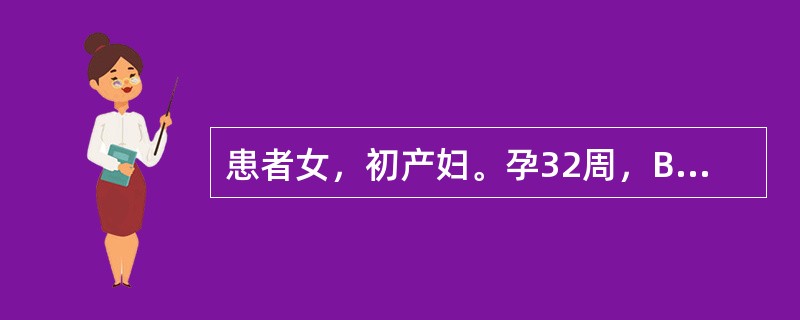 患者女，初产妇。孕32周，B...